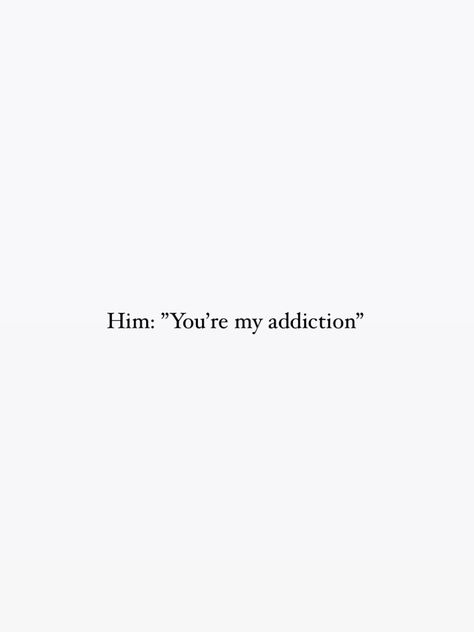 Him: ”You’re my addiction”